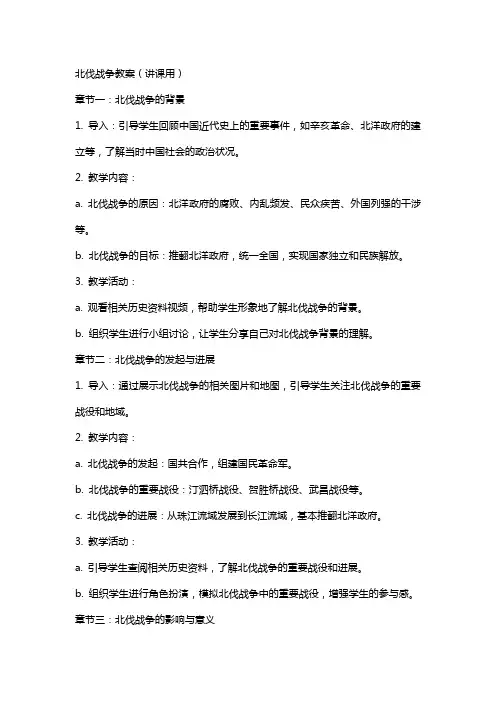 北伐战争教案（讲课用）

章节一：北伐战争的背景

1. 导入：引导学生回顾中国近代史上的重要事件，如辛亥革命、北洋政府的建立等，了解当时中国社会的政治状况。

2. 教学内容：

a. 北伐战争的原因：北洋政府的腐败、内乱频发、民众疾苦、外国列强的干涉等。

b. 北伐战争的目标：推翻北洋政府，统一全国，实现国家独立和民族解放。

3. 教学活动：

a. 观看相关历史资料视频，帮助学生形象地了解北伐战争的背景。

b. 组织学生进行小组讨论，让学生分享自己对北伐战争背景的理解。

章节二：北伐战争的发起与进展

1. 导入：通过展示北伐战争的相关图片和地图，引导学生关注北伐战争的重要战役和地域。

2. 教学内容：

a. 北伐战争的发起：国共合作，组建国民革命军。

b. 北伐战争的重要战役：汀泗桥战役、贺胜桥战役、武昌战役等。

c. 北伐战争的进展：从珠江流域发展到长江流域，基本推翻北洋政府。

3. 教学活动：

a. 引导学生查阅相关历史资料，了解北伐战争的重要战役和进展。

b. 组织学生进行角色扮演，模拟北伐战争中的重要战役，增强学生的参与感。

章节三：北伐战争的影响与意义